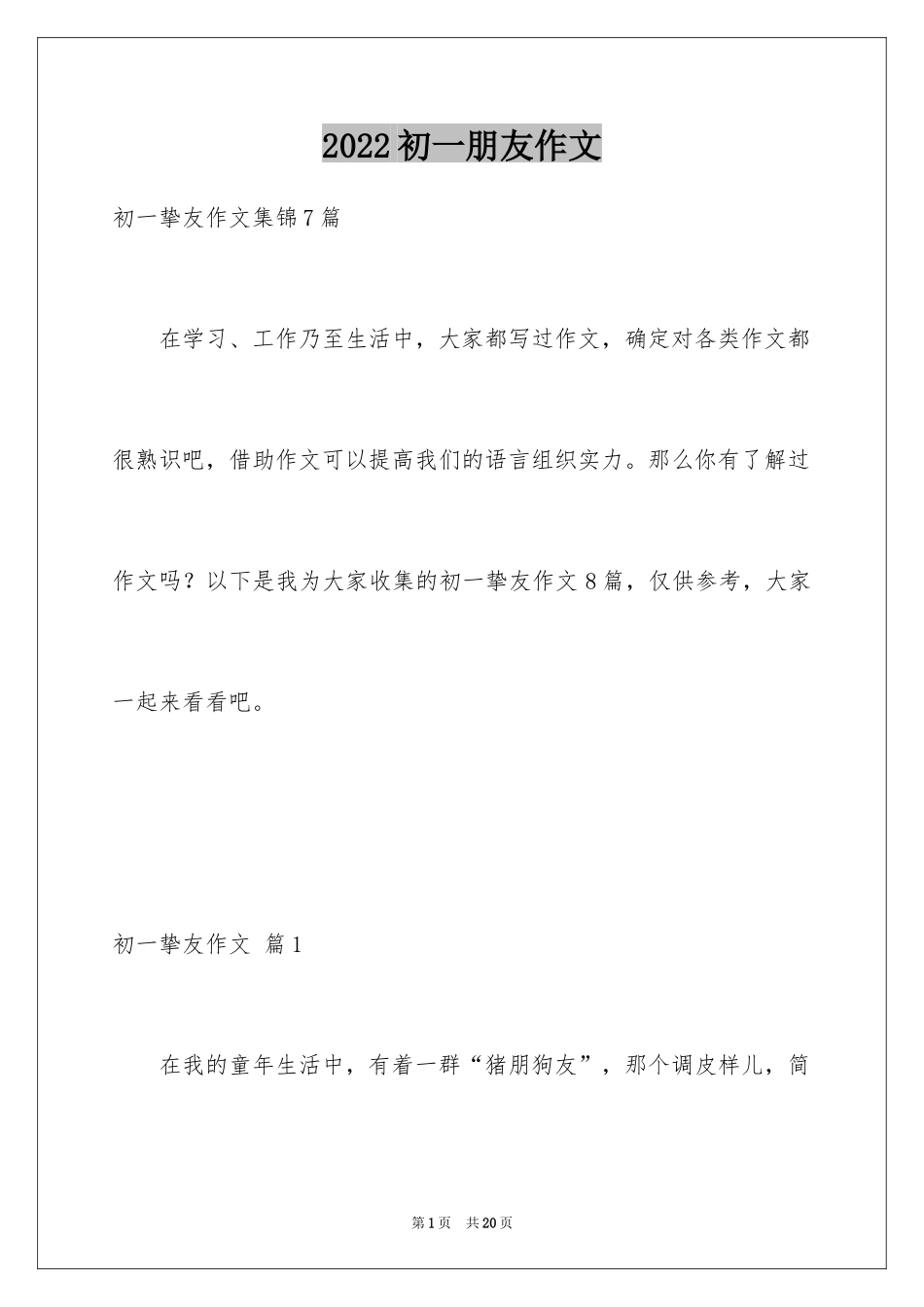 2022初一朋友作文

初一挚友作文集锦7篇

在学习、工作乃至生活中，大家都写过作文，确定对各类作文都很熟识吧，借助作文可以提高我们的语言组织实力。那么你有了解过作文吗？以下是我为大家收集的初一挚友作文8篇，仅供参考，大家一起来看看吧。

初一挚友作文 篇1

在我的童年生活中，有着一群“猪朋狗友”，那个调皮样儿，简

第1页 共20页